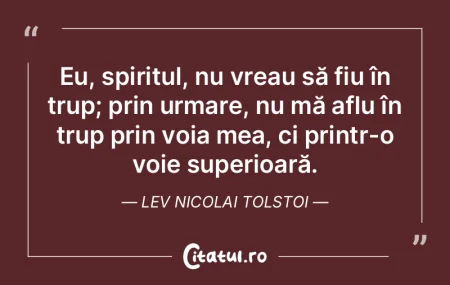 “

Eu, spiritul, nu vreau să fiu în trup; prin urmare, nu mă aflu în trup prin voia mea, ci printr-o voie superioară.

— LEV NICOLAI TOLSTOI —

”

Citatul.ro